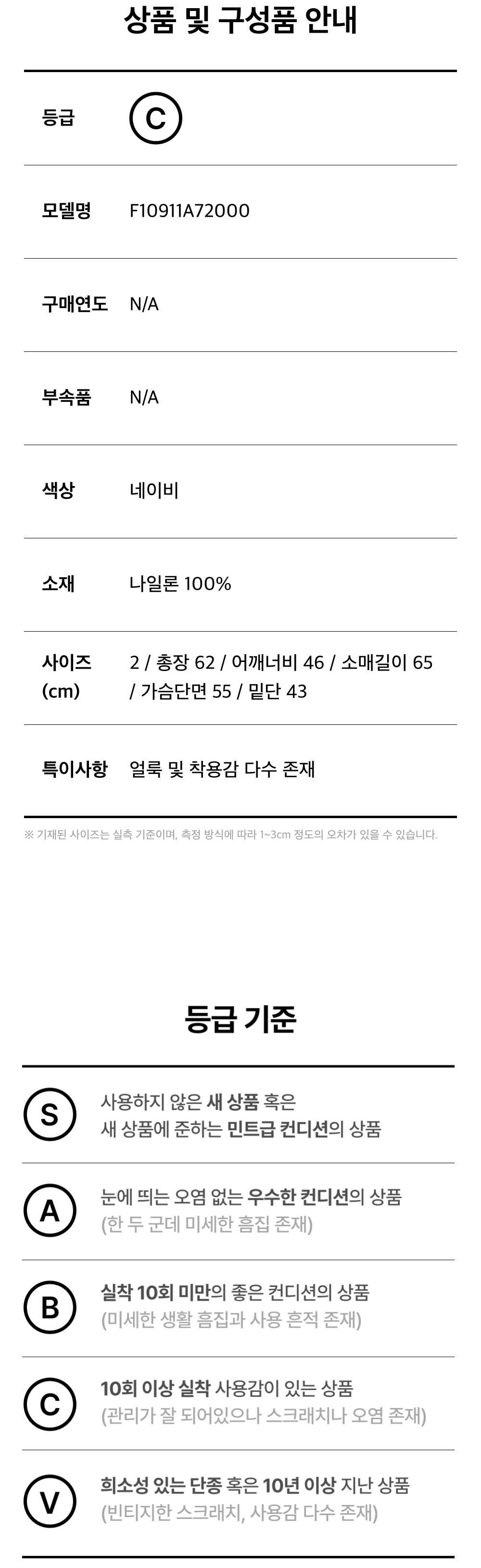 상품 및 구성품 안내

등급 C

모델명 F10911A72000

구매연도 N/A

부속품 N/A

색상 네이비

소재 나일론 100%

사이즈 (cm) 2 / 총장 62 / 어깨너비 46 / 소매길이 65 / 가슴단면 55 / 밑단 43

특이사항 얼룩 및 착용감 다수 존재

※ 기재된 사이즈는 실측 기준이며, 측정 방식에 따라 1~3cm 정도의 오차가 있을 수 있습니다.

등급 기준

S 사용하지 않은 새 상품 혹은 새 상품에 준하는 민트급 컨디션의 상품

A 눈에 띄는 오염 없는 우수한 컨디션의 상품 (한 두 군데 미세한 흠집 존재)

B 실착 10회 미만의 좋은 컨디션의 상품 (미세한 생활 흠집과 사용 흔적 존재)

C 10회 이상 실착 사용감이 있는 상품 (관리가 잘 되어있으나 스크래치나 오염 존재)

V 희소성 있는 단종 혹은 10년 이상 지난 상품 (빈티지한 스크래치, 사용감 다수 존재)